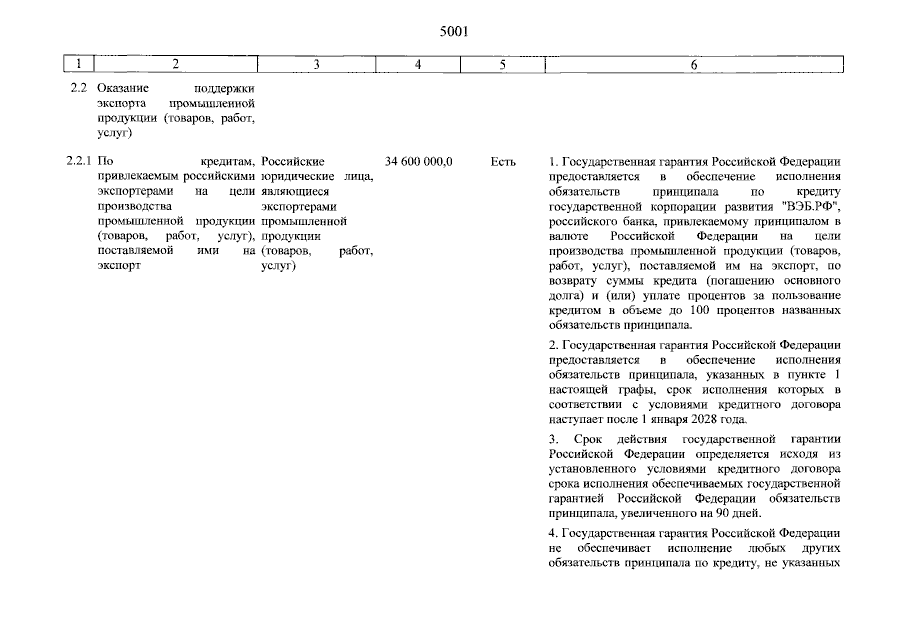 5001

| 1 | 2 | 3 | 4 | 5 | 6 |
|---|---|---|---|---|---|
| 2.2 | Оказание поддержки экспорта промышленной продукции (товаров, работ, услуг) | | | | |
| 2.2.1 | По кредитам, привлекаемым российскими экспортерами на цели производства промышленной продукции (товаров, работ, услуг), поставляемой ими на экспорт | Российские юридические лица, являющиеся экспортерами промышленной продукции (товаров, работ, услуг) | 34 600 000,0 | Есть | 1. Государственная гарантия Российской Федерации предоставляется в обеспечение исполнения обязательств принципала по кредиту государственной корпорации развития "ВЭБ.РФ", российского банка, привлекаемому принципалом в валюте Российской Федерации на цели производства промышленной продукции (товаров, работ, услуг), поставляемой им на экспорт, по возврату суммы кредита (погашению основного долга) и (или) уплате процентов за пользование кредитом в объеме до 100 процентов названных обязательств принципала.<br><br>2. Государственная гарантия Российской Федерации предоставляется в обеспечение исполнения обязательств принципала, указанных в пункте 1 настоящей графы, срок исполнения которых в соответствии с условиями кредитного договора наступает после 1 января 2028 года.<br><br>3. Срок действия государственной гарантии Российской Федерации определяется исходя из установленного условиями кредитного договора срока исполнения обеспечиваемых государственной гарантией Российской Федерации обязательств принципала, увеличенного на 90 дней.<br><br>4. Государственная гарантия Российской Федерации не обеспечивает исполнение любых других обязательств принципала по кредиту, не указанных |